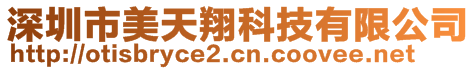 深圳市美天翔科技有限公司
http://otisbryce2.cn.coovee.net